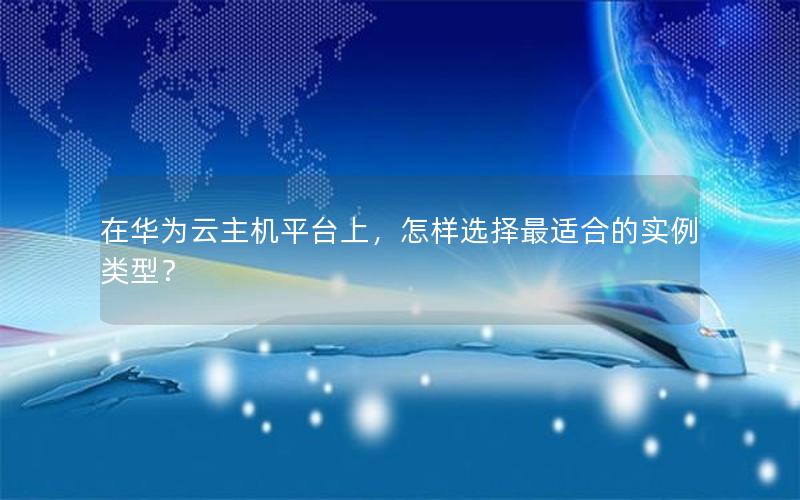 在华为云主机平台上，怎样选择最适合的实例类型？